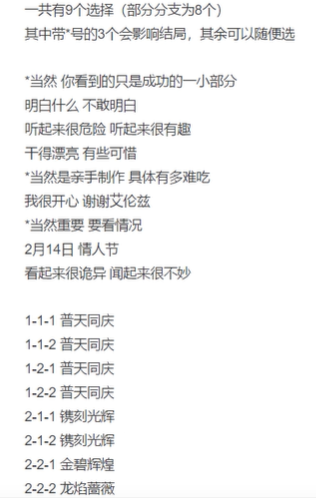 一共有9个选择（部分分支为8个）
其中带*号的3个会影响结局，其余可以随便选

*当然 你看到的只是成功的一小部分
明白什么 不敢明白
听起来很危险 听起来很有趣
干得漂亮 有些可惜
*当然是亲手制作 具体有多难吃
我很开心 谢谢艾伦兹
*当然重要 要看情况
2月14日 情人节
看起来很诡异 闻起来很不妙

1-1-1 普天同庆
1-1-2 普天同庆
1-2-1 普天同庆
1-2-2 普天同庆
2-1-1 镌刻光辉
2-1-2 镌刻光辉
2-2-1 金碧辉煌
2-2-2 龙焰蔷薇